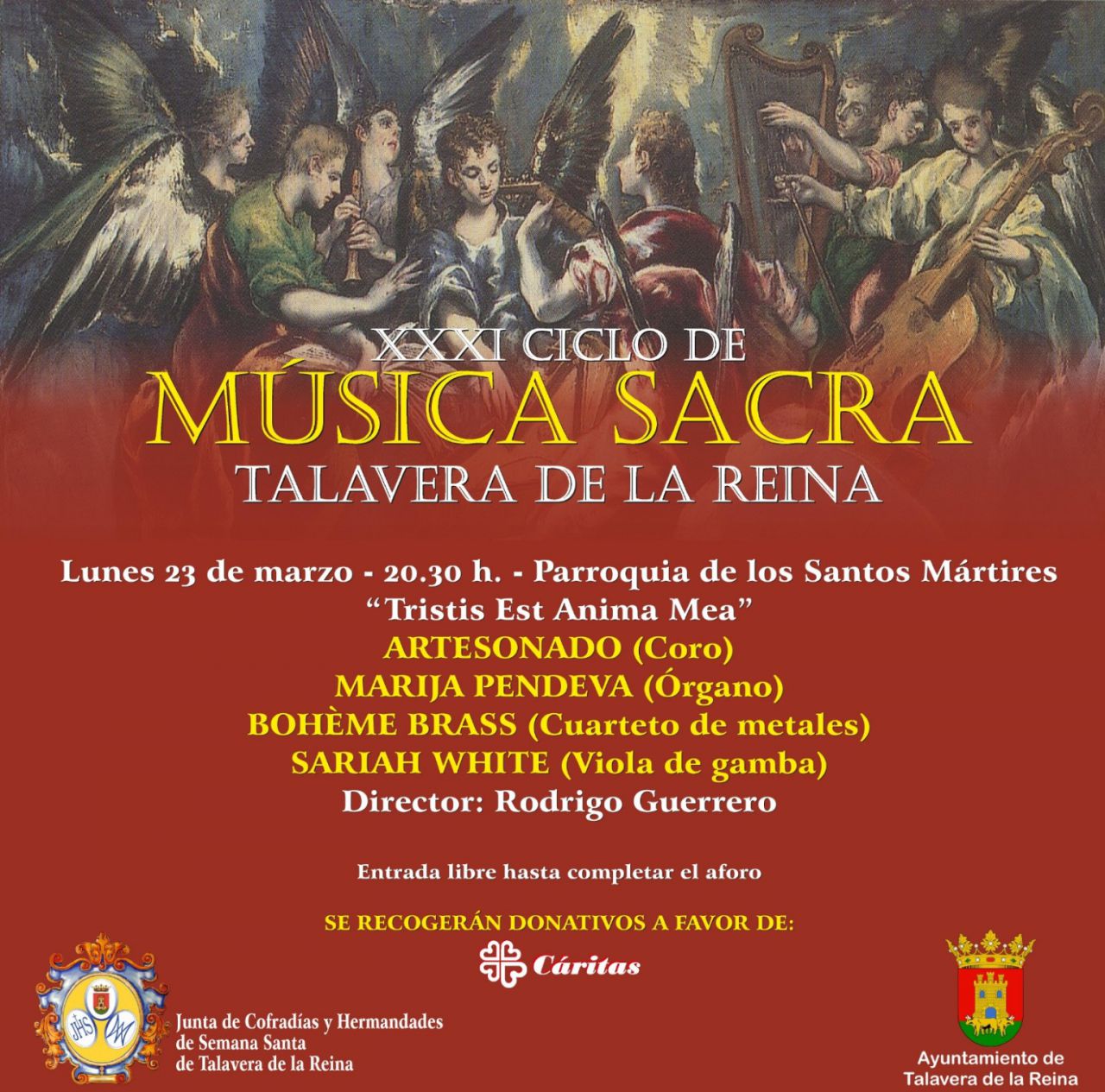 XXXI CICLO DE
MÚSICA SACRA
TALAVERA DE LA REINA

Lunes 23 de marzo - 20.30 h. - Parroquia de los Santos Mártires
"Tristis Est Anima Mea"
ARTESONADO (Coro)
MARIJA PENDEVA (Órgano)
BOHÈME BRASS (Cuarteto de metales)
SARIAH WHITE (Viola de gamba)
Director: Rodrigo Guerrero

Entrada libre hasta completar el aforo

SE RECOGERÁN DONATIVOS A FAVOR DE:

Cáritas

Junta de Cofradías y Hermandades
de Semana Santa
de Talavera de la Reina

Ayuntamiento de
Talavera de la Reina